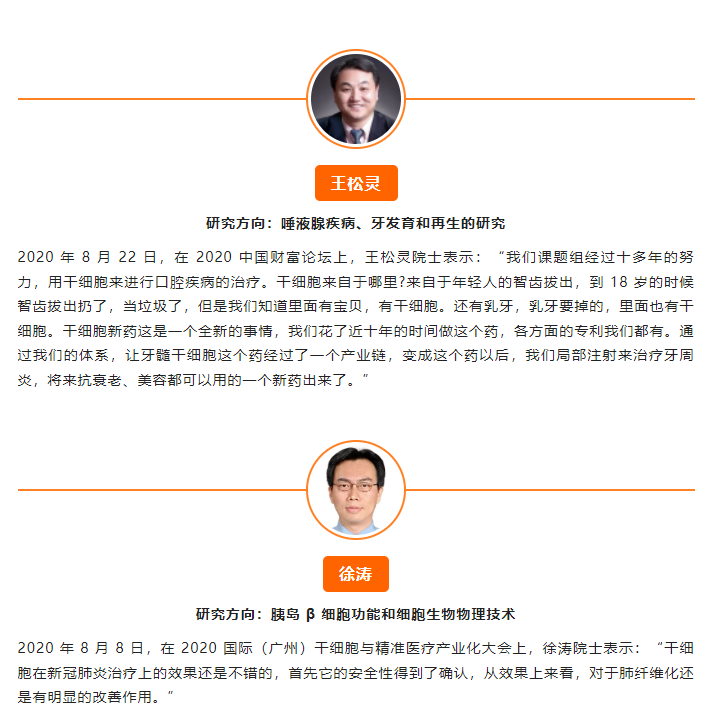 王松灵

研究方向：唾液腺疾病、牙发育和再生的研究

2020 年 8 月 22 日，在 2020 中国财富论坛上，王松灵院士表示：“我们课题组经过十多年的努力，用干细胞来进行口腔疾病的治疗。干细胞来自于哪里?来自于年轻人的智齿拔出，到 18 岁的时候智齿拔出扔了，当垃圾了，但是我们知道里面有宝贝，有干细胞。还有乳牙，乳牙要掉的，里面也有干细胞。干细胞新药这是一个全新的事情，我们花了近十年的时间做这个药，各方面的专利我们都有。通过我们的体系，让牙髓干细胞这个药经过了一个产业链，变成这个药以后，我们局部注射来治疗牙周炎，将来抗衰老、美容都可以用的一个新药出来了。”

徐涛

研究方向：胰岛 β 细胞功能和细胞生物物理技术

2020 年 8 月 8 日，在 2020 国际（广州）干细胞与精准医疗产业化大会上，徐涛院士表示：“干细胞在新冠肺炎治疗上的效果还是不错的，首先它的安全性得到了确认，从效果上来看，对于肺纤维化还是有明显的改善作用。”